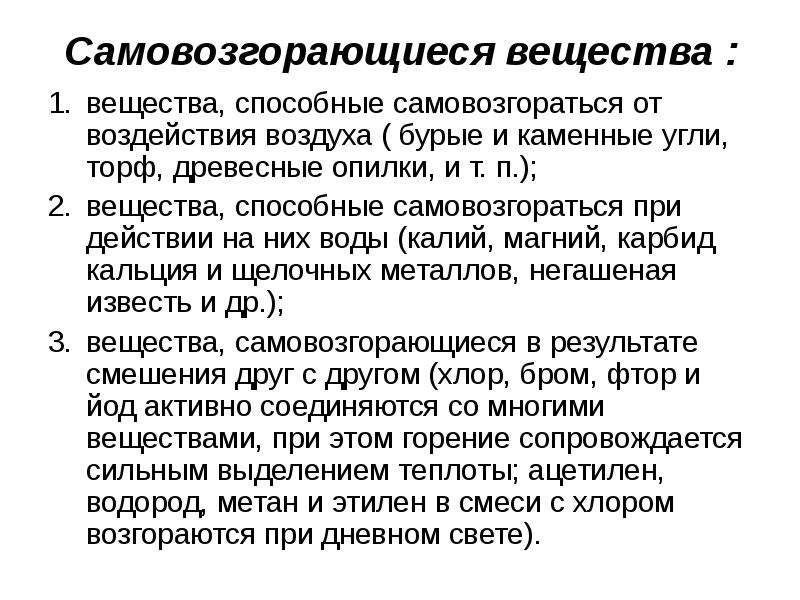 Самовозгорающиеся вещества :

1. вещества, способные самовозгораться от воздействия воздуха ( бурые и каменные угли, торф, древесные опилки, и т. п.);

2. вещества, способные самовозгораться при действии на них воды (калий, магний, карбид кальция и щелочных металлов, негашеная известь и др.);

3. вещества, самовозгорающиеся в результате смешения друг с другом (хлор, бром, фтор и йод активно соединяются со многими веществами, при этом горение сопровождается сильным выделением теплоты; ацетилен, водород, метан и этилен в смеси с хлором возгораются при дневном свете).